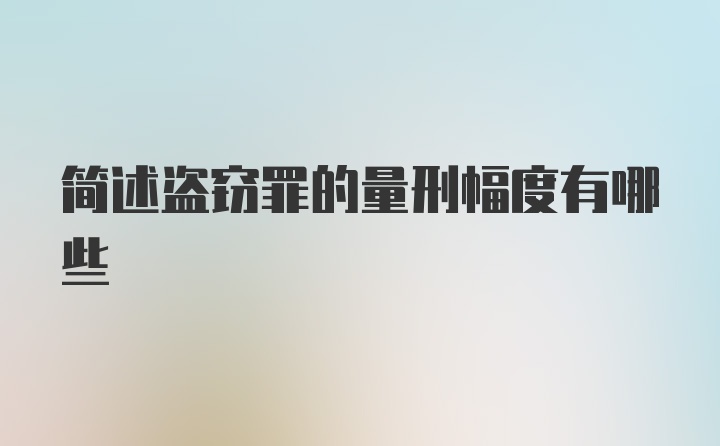 简述盗窃罪的量刑幅度有哪些